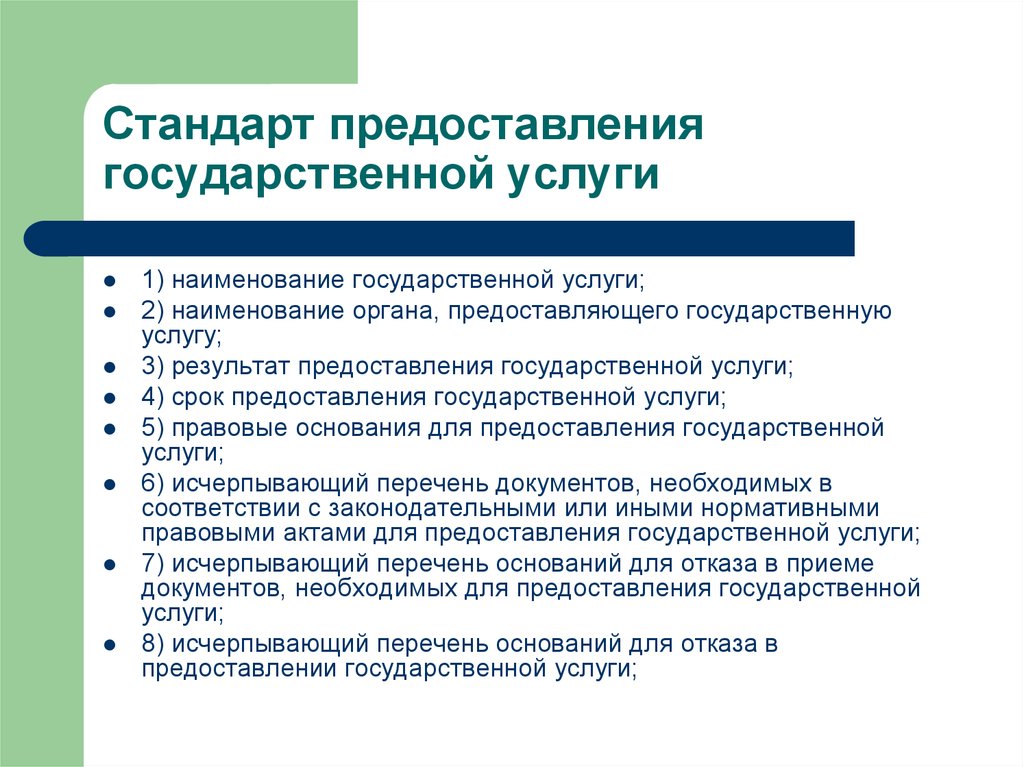 Стандарт предоставления государственной услуги

- 1) наименование государственной услуги;
- 2) наименование органа, предоставляющего государственную услугу;
- 3) результат предоставления государственной услуги;
- 4) срок предоставления государственной услуги;
- 5) правовые основания для предоставления государственной услуги;
- 6) исчерпывающий перечень документов, необходимых в соответствии с законодательными или иными нормативными правовыми актами для предоставления государственной услуги;
- 7) исчерпывающий перечень оснований для отказа в приеме документов, необходимых для предоставления государственной услуги;
- 8) исчерпывающий перечень оснований для отказа в предоставлении государственной услуги;